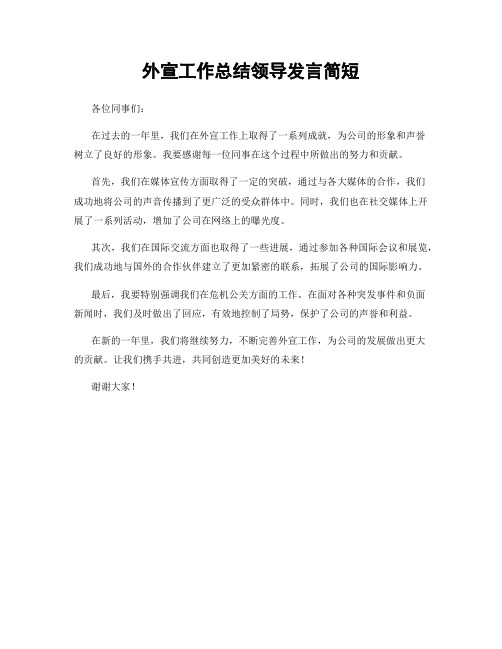 外宣工作总结领导发言简短

各位同事们：

在过去的一年里，我们在外宣工作上取得了一系列成就，为公司的形象和声誉树立了良好的形象。我要感谢每一位同事在这个过程中所做出的努力和贡献。

首先，我们在媒体宣传方面取得了一定的突破，通过与各大媒体的合作，我们成功地将公司的声音传播到了更广泛的受众群体中。同时，我们也在社交媒体上开展了一系列活动，增加了公司在网络上的曝光度。

其次，我们在国际交流方面也取得了一些进展，通过参加各种国际会议和展览，我们成功地与国外的合作伙伴建立了更加紧密的联系，拓展了公司的国际影响力。

最后，我要特别强调我们在危机公关方面的工作。在面对各种突发事件和负面新闻时，我们及时做出了回应，有效地控制了局势，保护了公司的声誉和利益。

在新的一年里，我们将继续努力，不断完善外宣工作，为公司的发展做出更大的贡献。让我们携手共进，共同创造更加美好的未来！

谢谢大家！